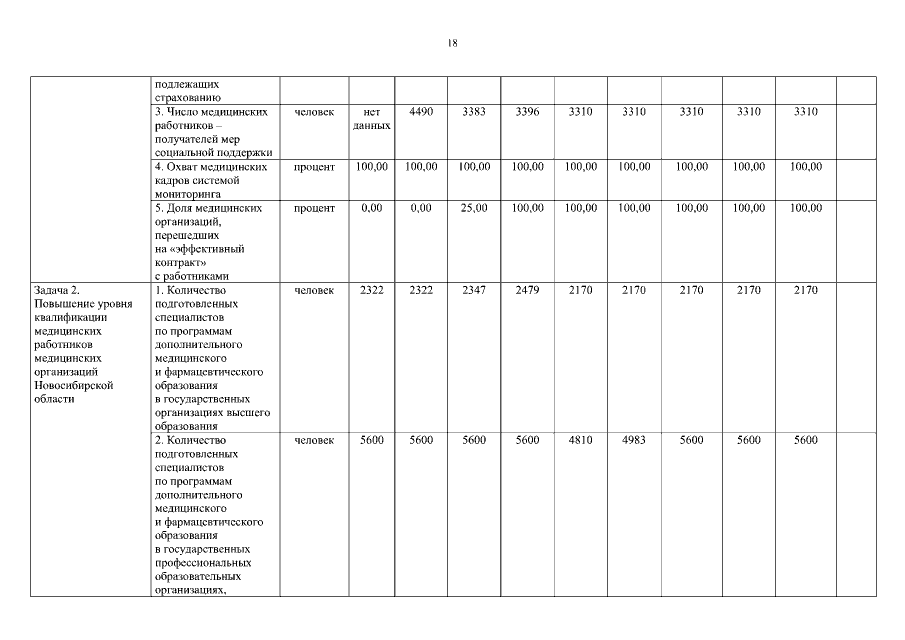 18

|  |  |  |  |  |  |  |  |  |  |  |  |  |
|---|---|---|---|---|---|---|---|---|---|---|---|---|
|  | подлежащих страхованию |  |  |  |  |  |  |  |  |  |  |  |
|  | 3. Число медицинских работников – получателей мер социальной поддержки | человек | нет данных | 4490 | 3383 | 3396 | 3310 | 3310 | 3310 | 3310 | 3310 |  |
|  | 4. Охват медицинских кадров системой мониторинга | процент | 100,00 | 100,00 | 100,00 | 100,00 | 100,00 | 100,00 | 100,00 | 100,00 | 100,00 |  |
|  | 5. Доля медицинских организаций, перешедших на «эффективный контракт» с работниками | процент | 0,00 | 0,00 | 25,00 | 100,00 | 100,00 | 100,00 | 100,00 | 100,00 | 100,00 |  |
| Задача 2. Повышение уровня квалификации медицинских работников медицинских организаций Новосибирской области | 1. Количество подготовленных специалистов по программам дополнительного медицинского и фармацевтического образования в государственных организациях высшего образования | человек | 2322 | 2322 | 2347 | 2479 | 2170 | 2170 | 2170 | 2170 | 2170 |  |
|  | 2. Количество подготовленных специалистов по программам дополнительного медицинского и фармацевтического образования в государственных профессиональных образовательных организациях, | человек | 5600 | 5600 | 5600 | 5600 | 4810 | 4983 | 5600 | 5600 | 5600 |  |